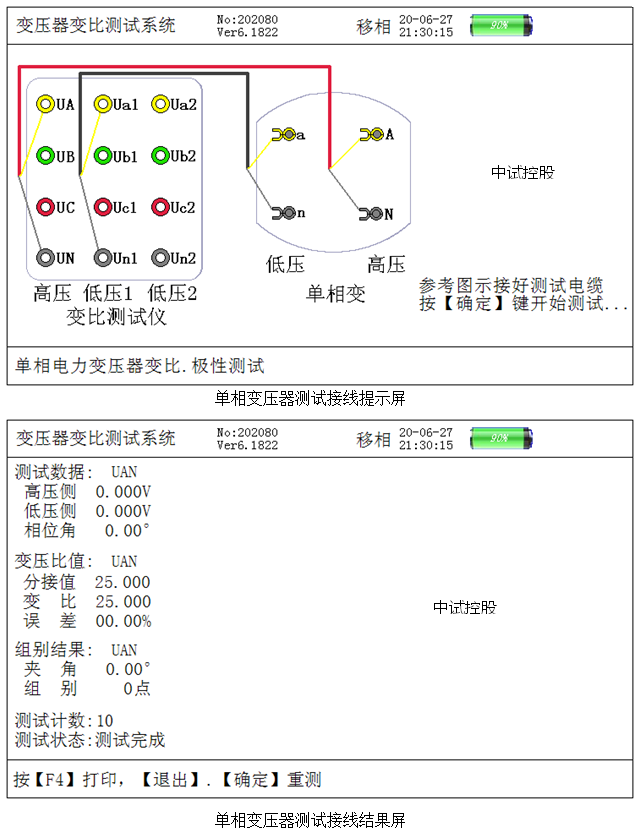 变压器变比测试系统 No:202080 Ver6.1822 移相 20-06-27 21:30:15 90%

UA Ua1 Ua2
UB Ub1 Ub2
UC Uc1 Uc2
UN Un1 Un2
高压 低压1 低压2
变比测试仪

a A
n N
低压 高压
单相变

中试控股

参考图示接好测试电缆
按【确定】键开始测试...

单相电力变压器变比.极性测试

单相变压器测试接线提示屏

变压器变比测试系统 No:202080 Ver6.1822 移相 20-06-27 21:30:15 90%

测试数据: UAN
高压侧 0.000V
低压侧 0.000V
相位角 0.00°

变压比值: UAN
分接值 25.000
变 比 25.000
误 差 00.00%

组别结果: UAN
夹 角 0.00°
组 别 0点

测试计数:10
测试状态:测试完成

中试控股

按【F4】打印,【退出】.【确定】重测

单相变压器测试接线结果屏